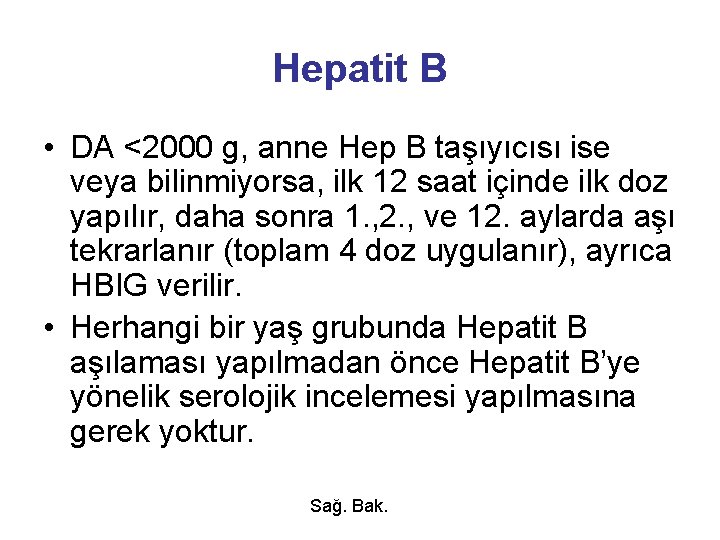 Hepatit B

• DA <2000 g, anne Hep B taşıyıcısı ise veya bilinmiyorsa, ilk 12 saat içinde ilk doz yapılır, daha sonra 1.,2., ve 12. aylarda aşı tekrarlanır (toplam 4 doz uygulanır), ayrıca HBIG verilir.

• Herhangi bir yaş grubunda Hepatit B aşılaması yapılmadan önce Hepatit B'ye yönelik serolojik incelemesi yapılmasına gerek yoktur.

Sağ. Bak.